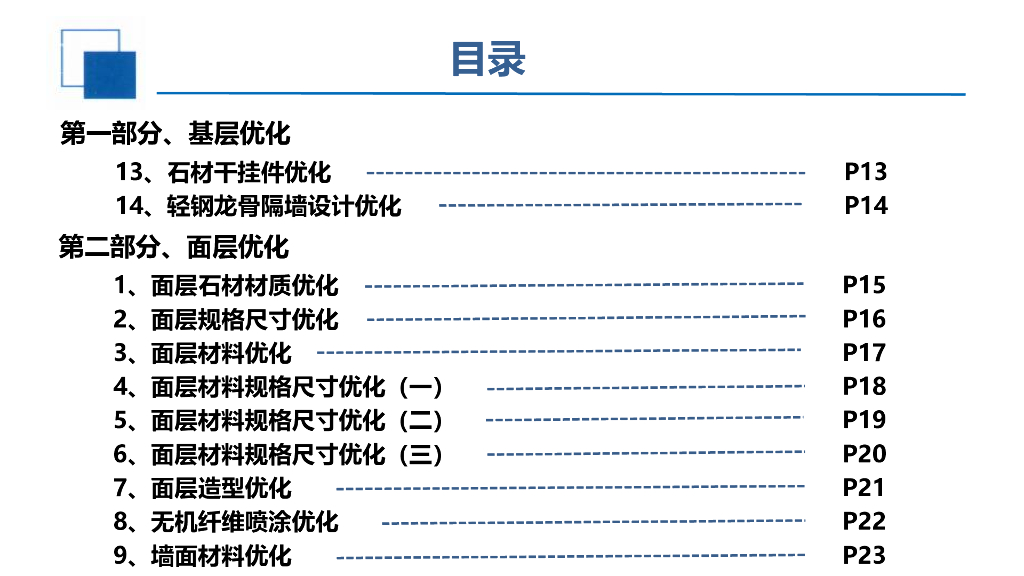 目录

第一部分、基层优化

13、石材干挂件优化 P13

14、轻钢龙骨隔墙设计优化 P14

第二部分、面层优化

1、面层石材材质优化 P15

2、面层规格尺寸优化 P16

3、面层材料优化 P17

4、面层材料规格尺寸优化（一） P18

5、面层材料规格尺寸优化（二） P19

6、面层材料规格尺寸优化（三） P20

7、面层造型优化 P21

8、无机纤维喷涂优化 P22

9、墙面材料优化 P23